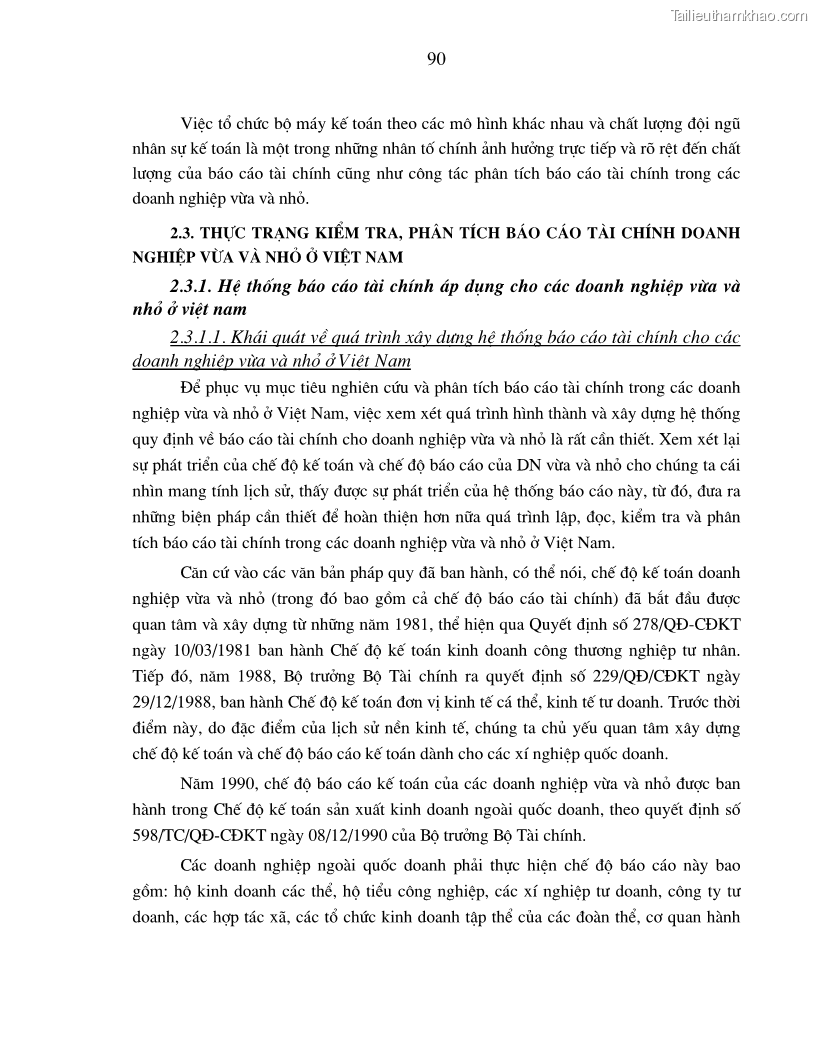 Tailieuthamkhao.com

90

Việc tổ chức bộ máy kế toán theo các mô hình khác nhau và chất lượng đội ngũ nhân sự kế toán là một trong những nhân tố chính ảnh hưởng trực tiếp và rõ rệt đến chất lượng của báo cáo tài chính cũng như công tác phân tích báo cáo tài chính trong các doanh nghiệp vừa và nhỏ.

2.3. THỰC TRẠNG KIỂM TRA, PHÂN TÍCH BÁO CÁO TÀI CHÍNH DOANH NGHIỆP VỪA VÀ NHỎ Ở VIỆT NAM

2.3.1. Hệ thống báo cáo tài chính áp dụng cho các doanh nghiệp vừa và nhỏ ở việt nam

2.3.1.1. Khái quát về quá trình xây dựng hệ thống báo cáo tài chính cho các doanh nghiệp vừa và nhỏ ở Việt Nam

Để phục vụ mục tiêu nghiên cứu và phân tích báo cáo tài chính trong các doanh nghiệp vừa và nhỏ ở Việt Nam, việc xem xét quá trình hình thành và xây dựng hệ thống quy định về báo cáo tài chính cho doanh nghiệp vừa và nhỏ là rất cần thiết. Xem xét lại sự phát triển của chế độ kế toán và chế độ báo cáo của DN vừa và nhỏ cho chúng ta cái nhìn mang tính lịch sử, thấy được sự phát triển của hệ thống báo cáo này, từ đó, đưa ra những biện pháp cần thiết để hoàn thiện hơn nữa quá trình lập, đọc, kiểm tra và phân tích báo cáo tài chính trong các doanh nghiệp vừa và nhỏ ở Việt Nam.

Căn cứ vào các văn bản pháp quy đã ban hành, có thể nói, chế độ kế toán doanh nghiệp vừa và nhỏ (trong đó bao gồm cả chế độ báo cáo tài chính) đã bắt đầu được quan tâm và xây dựng từ những năm 1981, thể hiện qua Quyết định số 278/QĐ-CĐKT ngày 10/03/1981 ban hành Chế độ kế toán kinh doanh công thương nghiệp tư nhân. Tiếp đó, năm 1988, Bộ trưởng Bộ Tài chính ra quyết định số 229/QĐ/CĐKT ngày 29/12/1988, ban hành Chế độ kế toán đơn vị kinh tế cá thể, kinh tế tư doanh. Trước thời điểm này, do đặc điểm của lịch sử nền kinh tế, chúng ta chủ yếu quan tâm xây dựng chế độ kế toán và chế độ báo cáo kế toán dành cho các xí nghiệp quốc doanh.

Năm 1990, chế độ báo cáo kế toán của các doanh nghiệp vừa và nhỏ được ban hành trong Chế độ kế toán sản xuất kinh doanh ngoài quốc doanh, theo quyết định số 598/TC/QĐ-CĐKT ngày 08/12/1990 của Bộ trưởng Bộ Tài chính.

Các doanh nghiệp ngoài quốc doanh phải thực hiện chế độ báo cáo này bao gồm: hộ kinh doanh các thể, hộ tiểu công nghiệp, các xí nghiệp tư doanh, công ty tư doanh, các hợp tác xã, các tổ chức kinh doanh tập thể của các đoàn thể, cơ quan hành